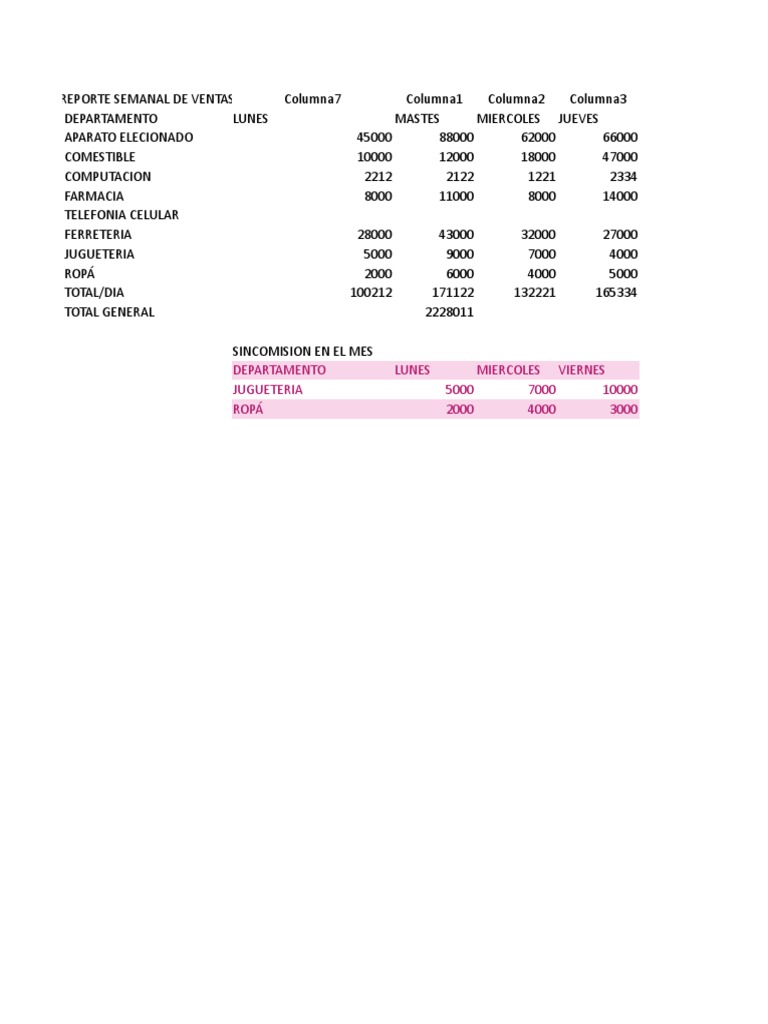 | REPORTE SEMANAL DE VENTAS | Columna7 | Columna1 | Columna2 | Columna3 |
|---|---|---|---|---|
| DEPARTAMENTO | LUNES | MASTES | MIERCOLES | JUEVES |
| APARATO ELECIONADO | 45000 | 88000 | 62000 | 66000 |
| COMESTIBLE | 10000 | 12000 | 18000 | 47000 |
| COMPUTACION | 2212 | 2122 | 1221 | 2334 |
| FARMACIA | 8000 | 11000 | 8000 | 14000 |
| TELEFONIA CELULAR | | | | |
| FERRETERIA | 28000 | 43000 | 32000 | 27000 |
| JUGUETERIA | 5000 | 9000 | 7000 | 4000 |
| ROPÁ | 2000 | 6000 | 4000 | 5000 |
| TOTAL/DIA | 100212 | 171122 | 132221 | 165334 |
| TOTAL GENERAL | | 2228011 | | |

SINCOMISION EN EL MES

| DEPARTAMENTO | LUNES | MIERCOLES | VIERNES |
|---|---|---|---|
| JUGUETERIA | 5000 | 7000 | 10000 |
| ROPÁ | 2000 | 4000 | 3000 |